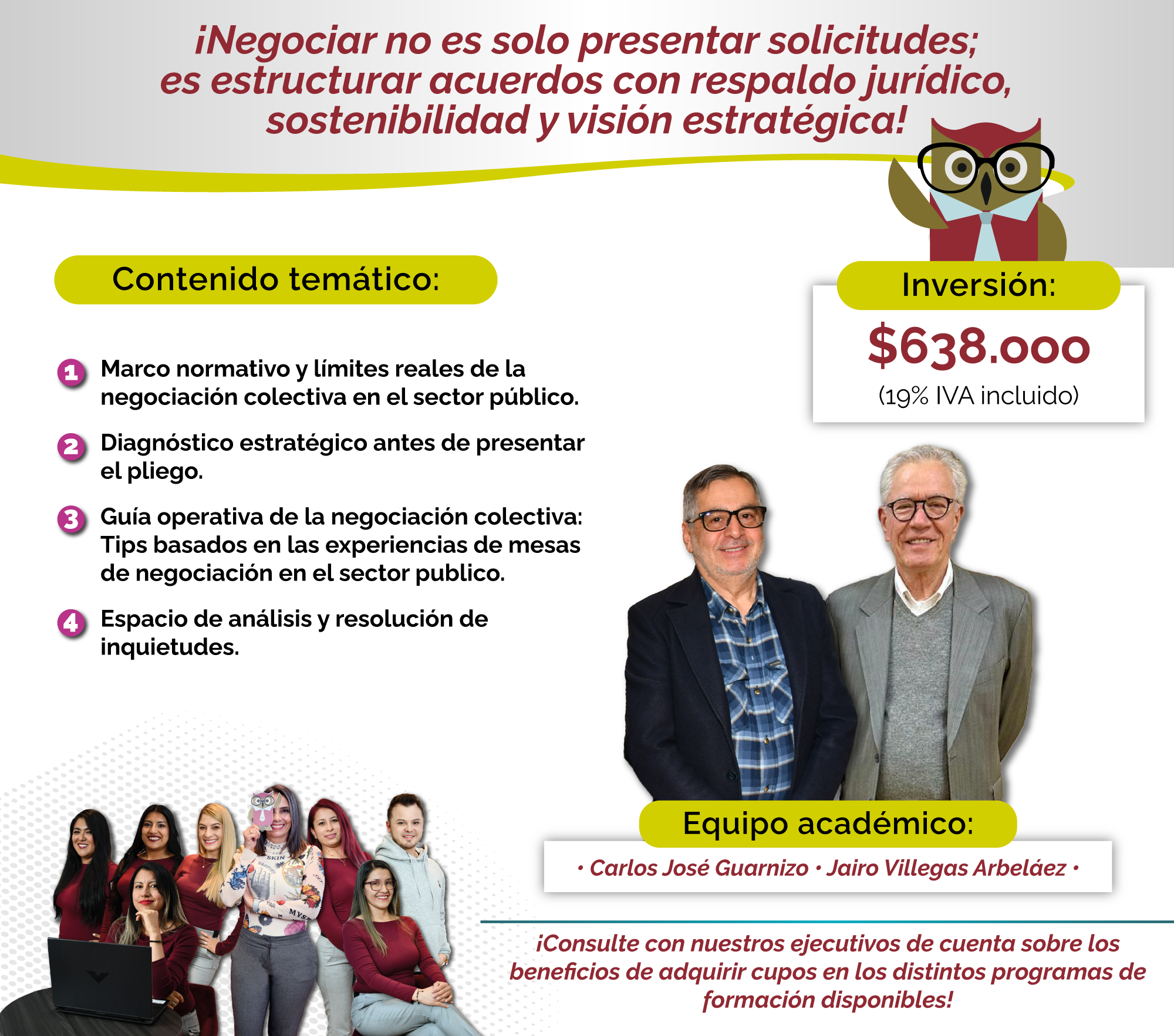 ¡Negociar no es solo presentar solicitudes; es estructurar acuerdos con respaldo jurídico, sostenibilidad y visión estratégica!

Contenido temático:

1 Marco normativo y límites reales de la negociación colectiva en el sector público.

2 Diagnóstico estratégico antes de presentar el pliego.

3 Guía operativa de la negociación colectiva: Tips basados en las experiencias de mesas de negociación en el sector publico.

4 Espacio de análisis y resolución de inquietudes.

Inversión:

$638.000

(19% IVA incluido)

Equipo académico:

• Carlos José Guarnizo • Jairo Villegas Arbeláez •

¡Consulte con nuestros ejecutivos de cuenta sobre los beneficios de adquirir cupos en los distintos programas de formación disponibles!